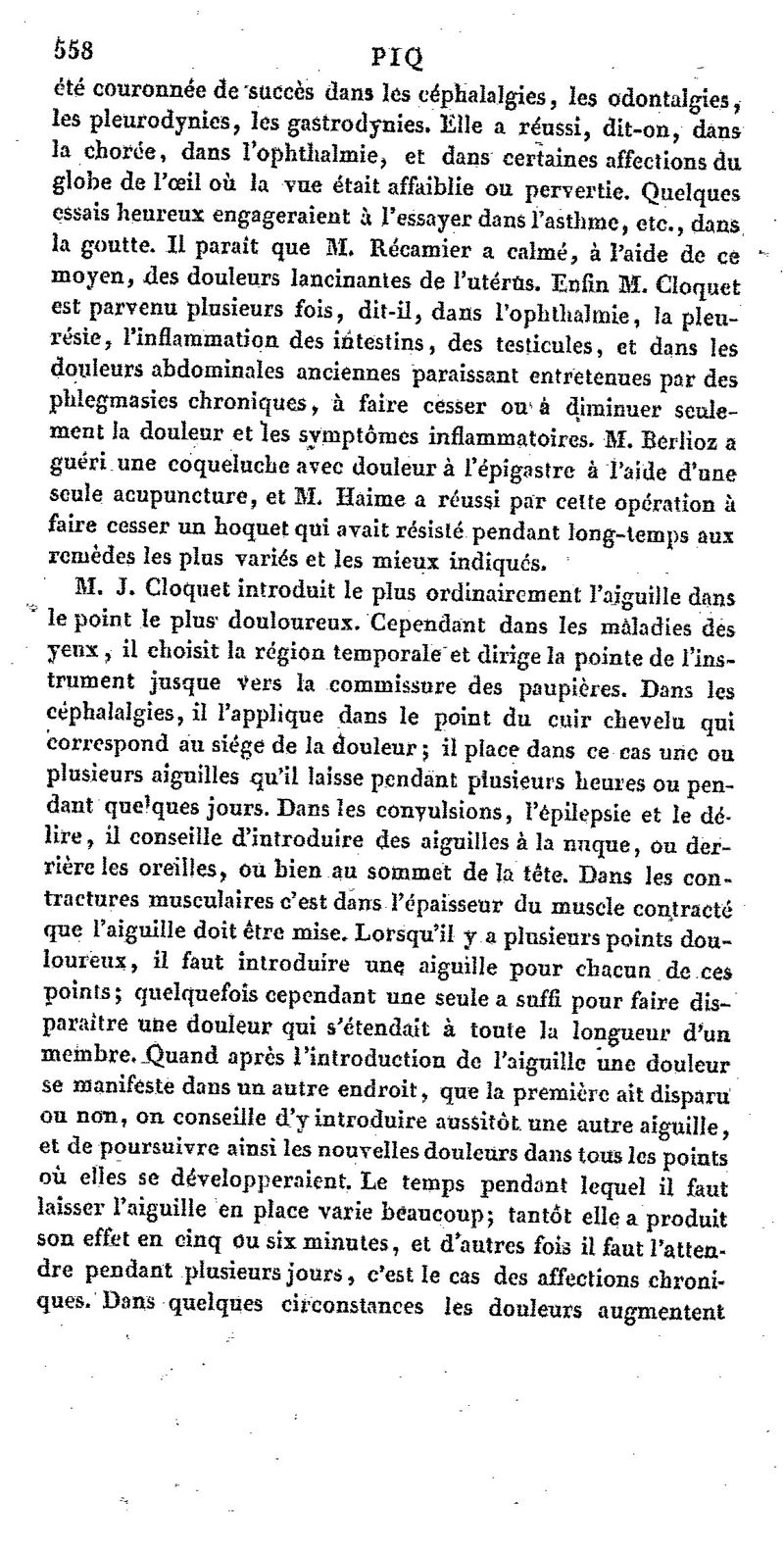 558 PIQ

été couronnée de succès dans les céphalalgies, les odontalgies, les pleurodynies, les gastrodynies. Elle a réussi, dit-on, dans la chorée, dans l'ophthalmie, et dans certaines affections du globe de l'œil où la vue était affaiblie ou pervertie. Quelques essais heureux engageraient à l'essayer dans l'asthme, etc., dans la goutte. Il paraît que M. Récamier a calmé, à l'aide de ce moyen, des douleurs lancinantes de l'utérus. Enfin M. Cloquet est parvenu plusieurs fois, dit-il, dans l'ophthalmie, la pleurésie, l'inflammation des intestins, des testicules, et dans les douleurs abdominales anciennes paraissant entretenues par des phlegmasies chroniques, à faire cesser ou à diminuer seulement la douleur et les symptômes inflammatoires. M. Berlioz a guéri une coqueluche avec douleur à l'épigastre à l'aide d'une seule acupuncture, et M. Haime a réussi par cette opération à faire cesser un hoquet qui avait résisté pendant long-temps aux remèdes les plus variés et les mieux indiqués.

M. J. Cloquet introduit le plus ordinairement l'aiguille dans le point le plus douloureux. Cependant dans les maladies des yeux, il choisit la région temporale et dirige la pointe de l'instrument jusque vers la commissure des paupières. Dans les céphalalgies, il l'applique dans le point du cuir chevelu qui correspond au siége de la douleur; il place dans ce cas une ou plusieurs aiguilles qu'il laisse pendant plusieurs heures ou pendant quelques jours. Dans les convulsions, l'épilepsie et le délire, il conseille d'introduire des aiguilles à la nuque, ou derrière les oreilles, ou bien au sommet de la tête. Dans les contractures musculaires c'est dans l'épaisseur du muscle contracté que l'aiguille doit être mise. Lorsqu'il y a plusieurs points douloureux, il faut introduire une aiguille pour chacun de ces points; quelquefois cependant une seule a suffi pour faire disparaître une douleur qui s'étendait à toute la longueur d'un membre. Quand après l'introduction de l'aiguille une douleur se manifeste dans un autre endroit, que la première ait disparu ou non, on conseille d'y introduire aussitôt une autre aiguille, et de poursuivre ainsi les nouvelles douleurs dans tous les points où elles se développeraient. Le temps pendant lequel il faut laisser l'aiguille en place varie beaucoup; tantôt elle a produit son effet en cinq ou six minutes, et d'autres fois il faut l'attendre pendant plusieurs jours, c'est le cas des affections chroniques. Dans quelques circonstances les douleurs augmentent